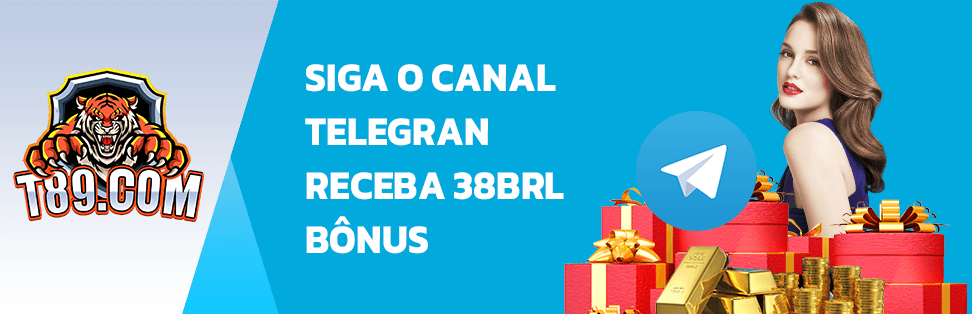 T89.COM

SIGA O CANAL TELEGRAN RECEBA 38BRL BÔNUS